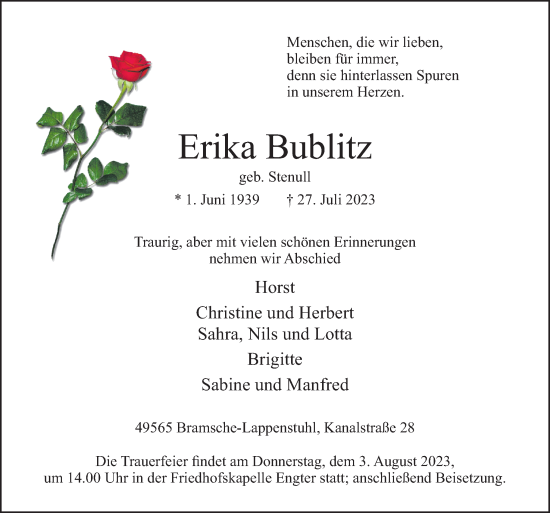 Menschen, die wir lieben,
bleiben für immer,
denn sie hinterlassen Spuren
in unserem Herzen.

Erika Bublitz

geb. Stenull

* 1. Juni 1939 † 27. Juli 2023

Traurig, aber mit vielen schönen Erinnerungen
nehmen wir Abschied

Horst

Christine und Herbert
Sahra, Nils und Lotta

Brigitte

Sabine und Manfred

49565 Bramsche-Lappenstuhl, Kanalstraße 28

Die Trauerfeier findet am Donnerstag, dem 3. August 2023,
um 14.00 Uhr in der Friedhofskapelle Engter statt; anschließend Beisetzung.